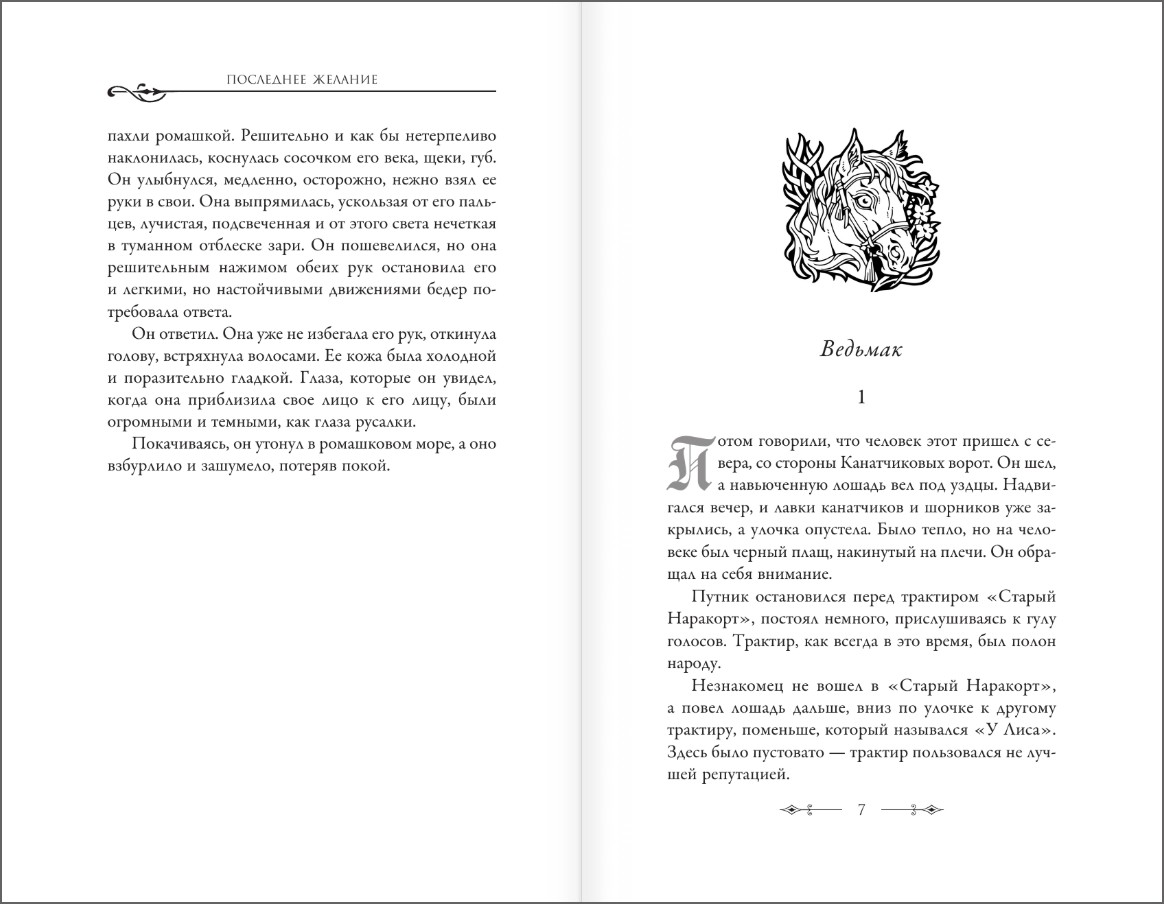 ПОСЛЕДНЕЕ ЖЕЛАНИЕ

пахли ромашкой. Решительно и как бы нетерпеливо наклонилась, коснулась сосочком его века, щеки, губ. Он улыбнулся, медленно, осторожно, нежно взял ее руки в свои. Она выпрямилась, ускользая от его пальцев, лучистая, подсвеченная и от этого света нечеткая в туманном отблеске зари. Он пошевелился, но она решительным нажимом обеих рук остановила его и легкими, но настойчивыми движениями бедер потребовала ответа.

Он ответил. Она уже не избегала его рук, откинула голову, встряхнула волосами. Ее кожа была холодной и поразительно гладкой. Глаза, которые он увидел, когда она приблизила свое лицо к его лицу, были огромными и темными, как глаза русалки.

Покачиваясь, он утонул в ромашковом море, а оно взбурлило и зашумело, потеряв покой.

Ведьмак

1

Потом говорили, что человек этот пришел с севера, со стороны Канатчиковых ворот. Он шел, а навьюченную лошадь вел под уздцы. Надвигался вечер, и лавки канатчиков и шорников уже закрылись, а улочка опустела. Было тепло, но на человеке был черный плащ, накинутый на плечи. Он обращал на себя внимание.

Путник остановился перед трактиром «Старый Наракорт», постоял немного, прислушиваясь к гулу голосов. Трактир, как всегда в это время, был полон народу.

Незнакомец не вошел в «Старый Наракорт», а повел лошадь дальше, вниз по улочке к другому трактиру, поменьше, который назывался «У Лиса». Здесь было пустовато — трактир пользовался не лучшей репутацией.

7